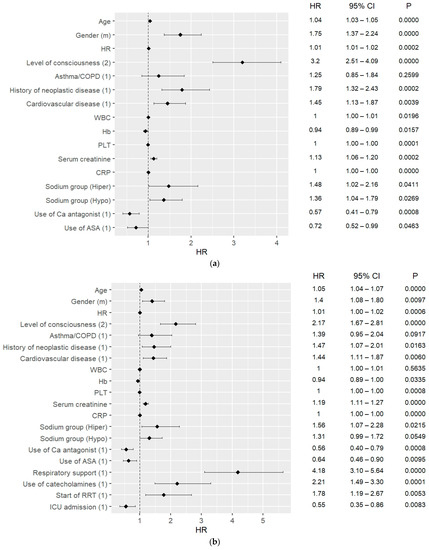 |  | HR | 95% CI | P |
|---|---|---|---|
| Age | 1.04 | 1.03 – 1.05 | 0.0000 |
| Gender (m) | 1.75 | 1.37 – 2.24 | 0.0000 |
| HR | 1.01 | 1.01 – 1.02 | 0.0002 |
| Level of consciousness (2) | 3.2 | 2.51 – 4.09 | 0.0000 |
| Asthma/COPD (1) | 1.25 | 0.85 – 1.84 | 0.2599 |
| History of neoplastic disease (1) | 1.79 | 1.32 – 2.43 | 0.0002 |
| Cardiovascular disease (1) | 1.45 | 1.13 – 1.87 | 0.0039 |
| WBC | 1 | 1.00 – 1.01 | 0.0196 |
| Hb | 0.94 | 0.89 – 0.99 | 0.0157 |
| PLT | 1 | 1.00 – 1.00 | 0.0001 |
| Serum creatinine | 1.13 | 1.06 – 1.20 | 0.0002 |
| CRP | 1 | 1.00 – 1.00 | 0.0000 |
| Sodium group (Hiper) | 1.48 | 1.02 – 2.16 | 0.0411 |
| Sodium group (Hypo) | 1.36 | 1.04 – 1.79 | 0.0269 |
| Use of Ca antagonist (1) | 0.57 | 0.41 – 0.79 | 0.0008 |
| Use of ASA (1) | 0.72 | 0.52 – 0.99 | 0.0463 |

1 2 3 4
HR
(a)

|  | HR | 95% CI | P |
|---|---|---|---|
| Age | 1.05 | 1.04 – 1.07 | 0.0000 |
| Gender (m) | 1.4 | 1.08 – 1.80 | 0.0097 |
| HR | 1.01 | 1.00 – 1.02 | 0.0006 |
| Level of consciousness (2) | 2.17 | 1.67 – 2.81 | 0.0000 |
| Asthma/COPD (1) | 1.39 | 0.95 – 2.04 | 0.0917 |
| History of neoplastic disease (1) | 1.47 | 1.07 – 2.01 | 0.0163 |
| Cardiovascular disease (1) | 1.44 | 1.11 – 1.87 | 0.0060 |
| WBC | 1 | 1.00 – 1.01 | 0.5635 |
| Hb | 0.94 | 0.89 – 1.00 | 0.0335 |
| PLT | 1 | 1.00 – 1.00 | 0.0008 |
| Serum creatinine | 1.19 | 1.11 – 1.27 | 0.0000 |
| CRP | 1 | 1.00 – 1.00 | 0.0000 |
| Sodium group (Hiper) | 1.56 | 1.07 – 2.28 | 0.0215 |
| Sodium group (Hypo) | 1.31 | 0.99 – 1.72 | 0.0549 |
| Use of Ca antagonist (1) | 0.56 | 0.40 – 0.79 | 0.0008 |
| Use of ASA (1) | 0.64 | 0.46 – 0.90 | 0.0095 |
| Respiratory support (1) | 4.18 | 3.10 – 5.64 | 0.0000 |
| Use of catecholamines (1) | 2.21 | 1.49 – 3.30 | 0.0001 |
| Start of RRT (1) | 1.78 | 1.19 – 2.67 | 0.0053 |
| ICU admission (1) | 0.55 | 0.35 – 0.86 | 0.0083 |

1 2 3 4 5
HR
(b)